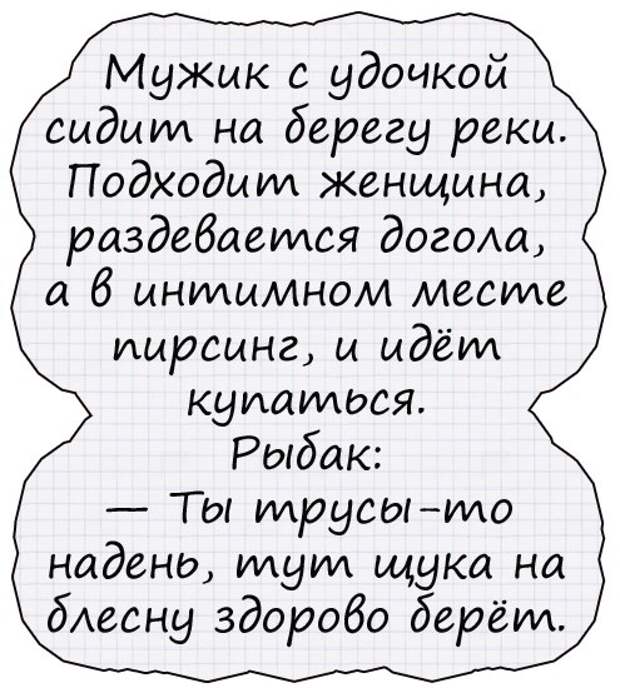 Мужик с удочкой сидит на берегу реки. Подходит женщина, раздевается догола, а в интимном месте пирсинг, и идёт купаться.
Рыбак:
— Ты трусы-то надень, тут щука на блесну здорово берёт.